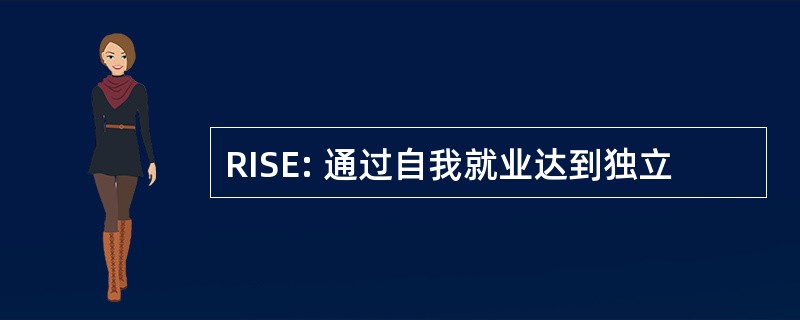 RISE: 通过自我就业达到独立